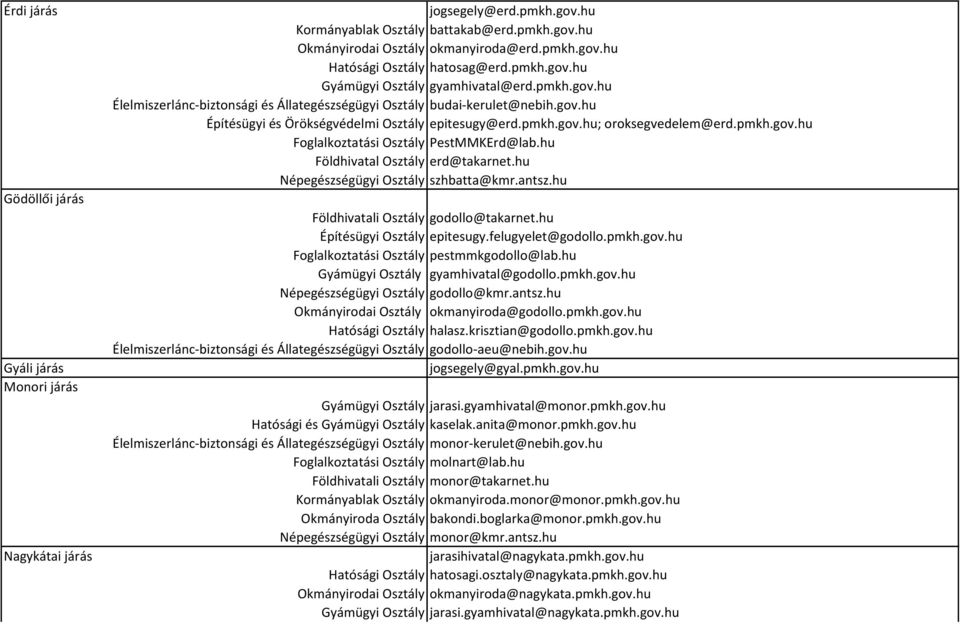 | | |
|---|---|
| Érdi járás | jogsegely@erd.pmkh.gov.hu |
| Kormányablak Osztály | battakab@erd.pmkh.gov.hu |
| Okmányirodai Osztály | okmanyiroda@erd.pmkh.gov.hu |
| Hatósági Osztály | hatosag@erd.pmkh.gov.hu |
| Gyámügyi Osztály | gyamhivatal@erd.pmkh.gov.hu |
| Élelmiszerlánc-biztonsági és Állategészségügyi Osztály | budai-kerulet@nebih.gov.hu |
| Építésügyi és Örökségvédelmi Osztály | epitesugy@erd.pmkh.gov.hu; oroksegvedelem@erd.pmkh.gov.hu |
| Foglalkoztatási Osztály | PestMMKErd@lab.hu |
| Földhivatal Osztály | erd@takarnet.hu |
| Népegészségügyi Osztály | szhbatta@kmr.antsz.hu |
| Gödöllői járás | |
| Földhivatali Osztály | godollo@takarnet.hu |
| Építésügyi Osztály | epitesugy.felugyelet@godollo.pmkh.gov.hu |
| Foglalkoztatási Osztály | pestmmkgodollo@lab.hu |
| Gyámügyi Osztály | gyamhivatal@godollo.pmkh.gov.hu |
| Népegészségügyi Osztály | godollo@kmr.antsz.hu |
| Okmányirodai Osztály | okmanyiroda@godollo.pmkh.gov.hu |
| Hatósági Osztály | halasz.krisztian@godollo.pmkh.gov.hu |
| Élelmiszerlánc-biztonsági és Állategészségügyi Osztály | godollo-aeu@nebih.gov.hu |
| Gyáli járás | jogsegely@gyal.pmkh.gov.hu |
| Monori járás | |
| Gyámügyi Osztály | jarasi.gyamhivatal@monor.pmkh.gov.hu |
| Hatósági és Gyámügyi Osztály | kaselak.anita@monor.pmkh.gov.hu |
| Élelmiszerlánc-biztonsági és Állategészségügyi Osztály | monor-kerulet@nebih.gov.hu |
| Foglalkoztatási Osztály | molnart@lab.hu |
| Földhivatali Osztály | monor@takarnet.hu |
| Kormányablak Osztály | okmanyiroda.monor@monor.pmkh.gov.hu |
| Okmányiroda Osztály | bakondi.boglarka@monor.pmkh.gov.hu |
| Népegészségügyi Osztály | monor@kmr.antsz.hu |
| Nagykátai járás | jarasihivatal@nagykata.pmkh.gov.hu |
| Hatósági Osztály | hatosagi.osztaly@nagykata.pmkh.gov.hu |
| Okmányirodai Osztály | okmanyiroda@nagykata.pmkh.gov.hu |
| Gyámügyi Osztály | jarasi.gyamhivatal@nagykata.pmkh.gov.hu |